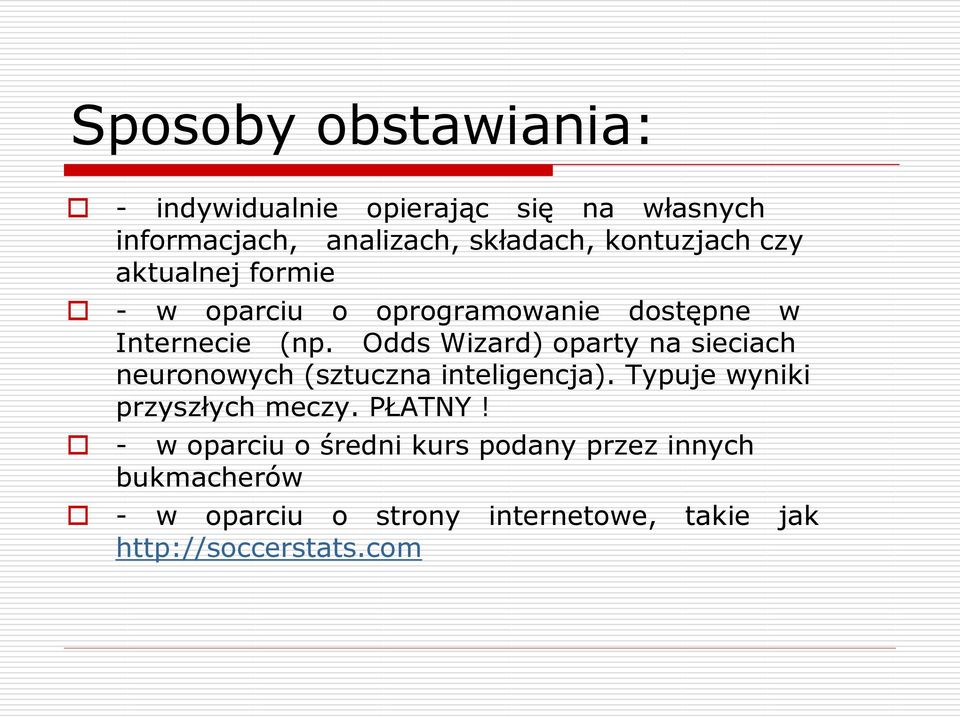 Sposoby obstawiania:

- indywidualnie opierając się na własnych informacjach, analizach, składach, kontuzjach czy aktualnej formie

- w oparciu o oprogramowanie dostępne w Internecie (np. Odds Wizard) oparty na sieciach neuronowych (sztuczna inteligencja). Typuje wyniki przyszłych meczy. PŁATNY !

- w oparciu o średni kurs podany przez innych bukmacherów

- w oparciu o strony internetowe, takie jak http://soccerstats.com